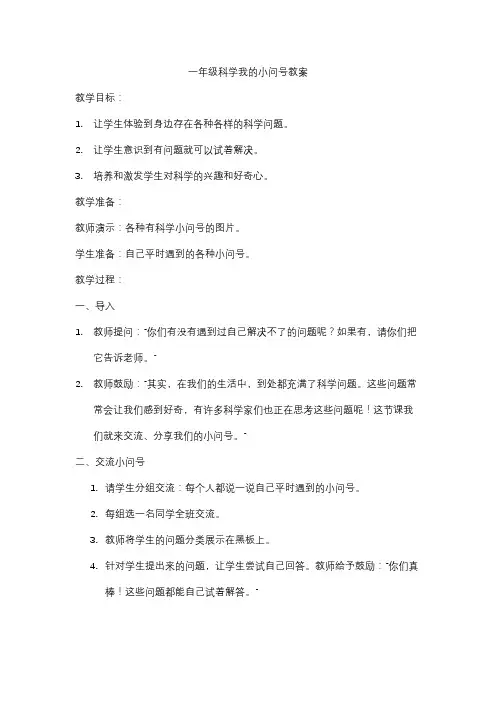 一年级科学我的小问号教案

教学目标：

1. 让学生体验到身边存在各种各样的科学问题。

2. 让学生意识到有问题就可以试着解决。

3. 培养和激发学生对科学的兴趣和好奇心。

教学准备：

教师演示：各种有科学小问号的图片。

学生准备：自己平时遇到的各种小问号。

教学过程：

一、导入

1. 教师提问："你们有没有遇到过自己解决不了的问题呢？如果有，请你们把它告诉老师。"

2. 教师鼓励："其实，在我们的生活中，到处都充满了科学问题。这些问题常常会让我们感到好奇，有许多科学家们也正在思考这些问题呢！这节课我们就来交流、分享我们的小问号。"

二、交流小问号

1. 请学生分组交流：每个人都说一说自己平时遇到的小问号。

2. 每组选一名同学全班交流。

3. 教师将学生的问题分类展示在黑板上。

4. 针对学生提出来的问题，让学生尝试自己回答。教师给予鼓励："你们真棒！这些问题都能自己试着解答。"